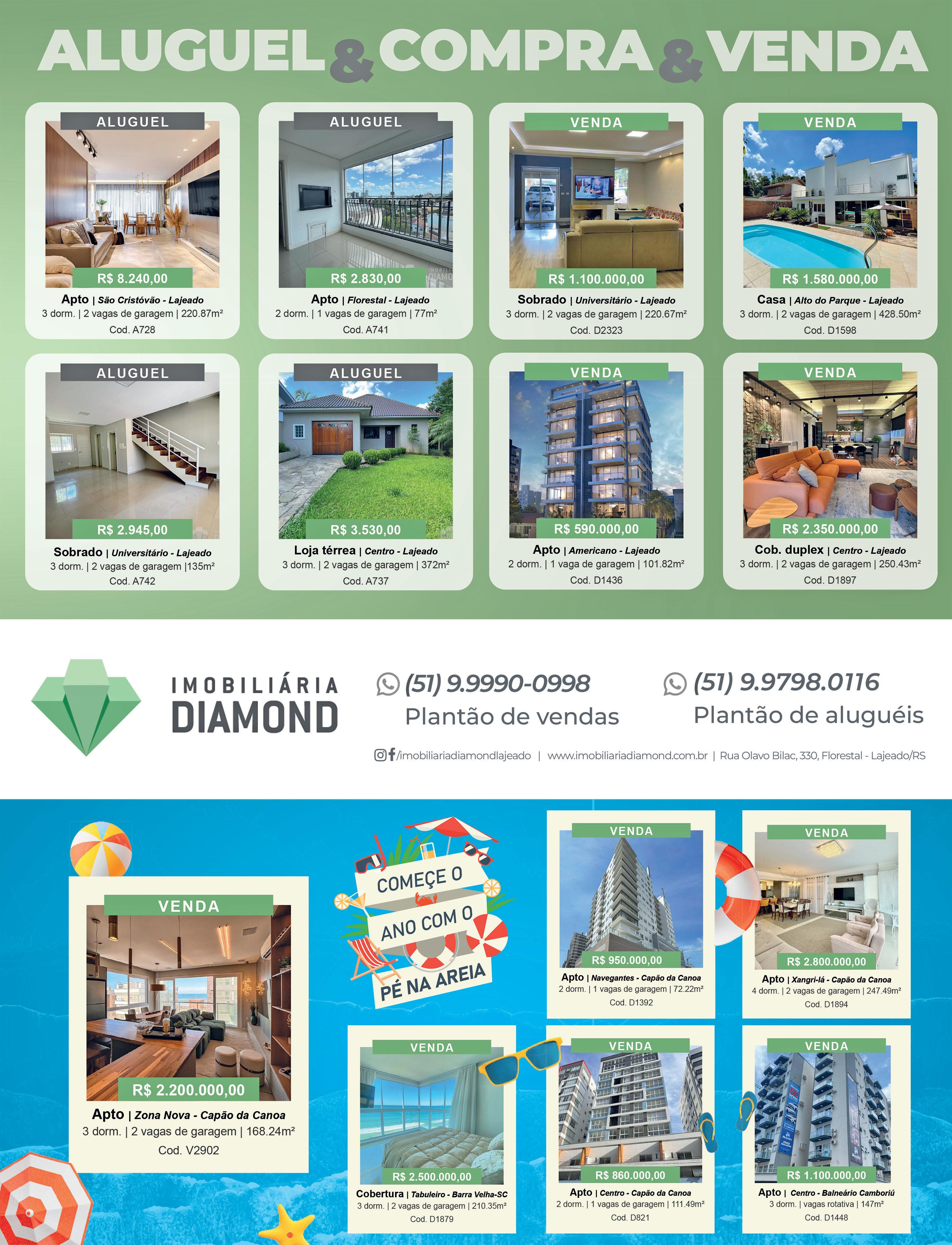 ALUGUEL & COMPRA & VENDA

ALUGUEL
R$ 8.240,00
Apto | São Cristóvão - Lajeado
3 dorm. | 2 vagas de garagem | 220.87m²
Cod. A728

ALUGUEL
R$ 2.830,00
Apto | Florestal - Lajeado
2 dorm. | 1 vagas de garagem | 77m²
Cod. A741

VENDA
R$ 1.100.000,00
Sobrado | Universitário - Lajeado
3 dorm. | 2 vagas de garagem | 220.67m²
Cod. D2323

VENDA
R$ 1.580.000,00
Casa | Alto do Parque - Lajeado
3 dorm. | 2 vagas de garagem | 428.50m²
Cod. D1598

ALUGUEL
R$ 2.945,00
Sobrado | Universitário - Lajeado
3 dorm. | 2 vagas de garagem |135m²
Cod. A742

ALUGUEL
R$ 3.530,00
Loja térrea | Centro - Lajeado
3 dorm. | 2 vagas de garagem | 372m²
Cod. A737

VENDA
R$ 590.000,00
Apto | Americano - Lajeado
2 dorm. | 1 vaga de garagem | 101.82m²
Cod. D1436

VENDA
R$ 2.350.000,00
Cob. duplex | Centro - Lajeado
3 dorm. | 2 vagas de garagem | 250.43m²
Cod. D1897

IMOBILIÁRIA DIAMOND

(51) 9.9990-0998
Plantão de vendas

(51) 9.9798.0116
Plantão de aluguéis

/imobiliariadiamondlajeado | www.imobiliariadiamond.com.br | Rua Olavo Bilac, 330, Florestal - Lajeado/RS

VENDA
R$ 2.200.000,00
Apto | Zona Nova - Capão da Canoa
3 dorm. | 2 vagas de garagem | 168.24m²
Cod. V2902

COMEÇE O ANO COM O PÉ NA AREIA

VENDA
R$ 950.000,00
Apto | Navegantes - Capão da Canoa
2 dorm. | 1 vagas de garagem | 72.22m²
Cod. D1392

VENDA
R$ 2.800.000,00
Apto | Xangri-lá - Capão da Canoa
4 dorm. | 2 vagas de garagem | 247.49m²
Cod. D1894

VENDA
R$ 2.500.000,00
Cobertura | Tabuleiro - Barra Velha-SC
3 dorm. | 2 vagas de garagem | 210.35m²
Cod. D1879

VENDA
R$ 860.000,00
Apto | Centro - Capão da Canoa
2 dorm. | 1 vagas de garagem | 111.49m²
Cod. D821

VENDA
R$ 1.100.000,00
Apto | Centro - Balneário Camboriú
3 dorm. | vagas rotativa | 147m²
Cod. D1448